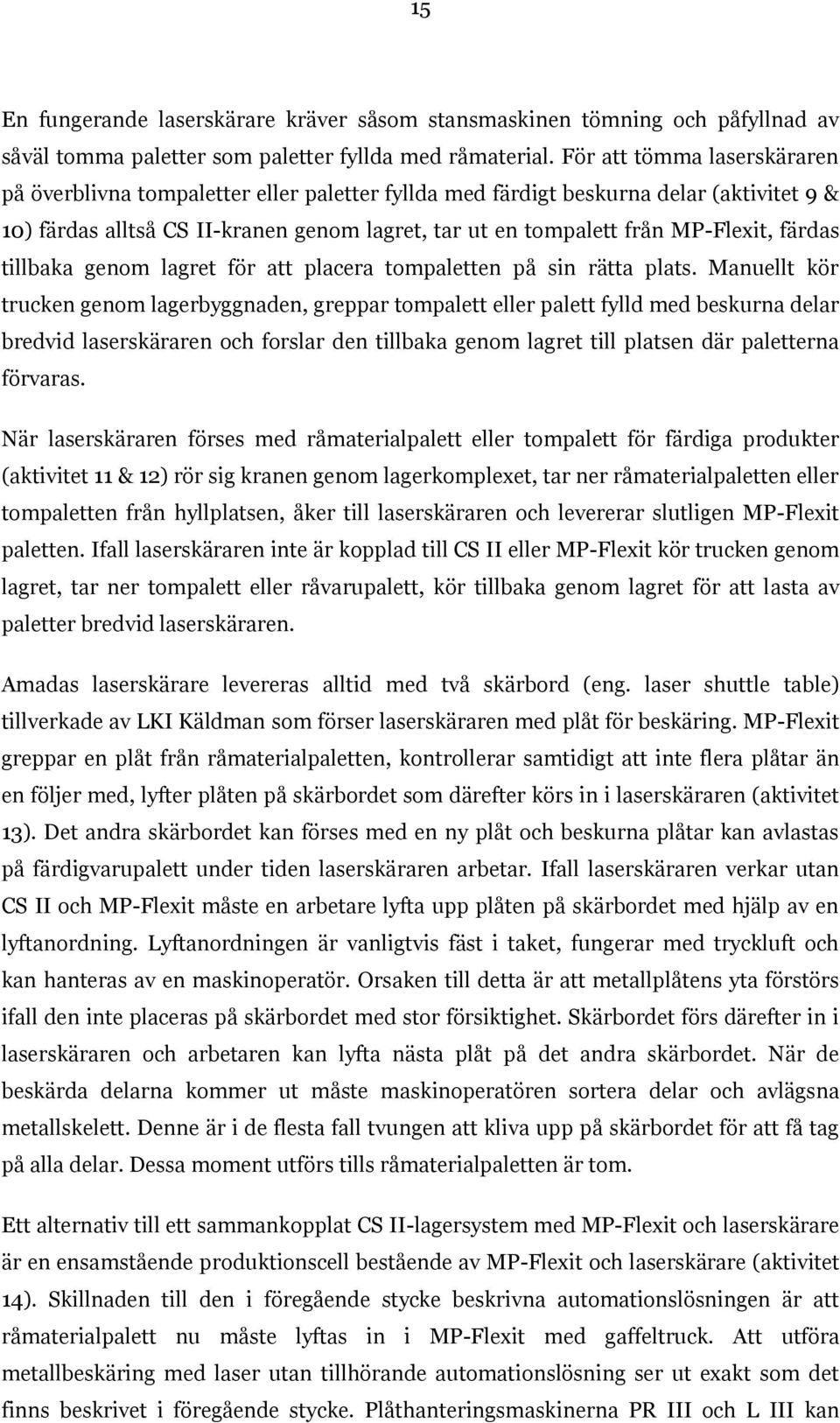 15

En fungerande laserskärare kräver såsom stansmaskinen tömning och påfyllnad av såväl tomma paletter som paletter fyllda med råmaterial. För att tömma laserskäraren på överblivna tompaletter eller paletter fyllda med färdigt beskurna delar (aktivitet 9 & 10) färdas alltså CS II-kranen genom lagret, tar ut en tompalett från MP-Flexit, färdas tillbaka genom lagret för att placera tompaletten på sin rätta plats. Manuellt kör trucken genom lagerbyggnaden, greppar tompalett eller palett fylld med beskurna delar bredvid laserskäraren och forslar den tillbaka genom lagret till platsen där paletterna förvaras.

När laserskäraren förses med råmaterialpalett eller tompalett för färdiga produkter (aktivitet 11 & 12) rör sig kranen genom lagerkomplexet, tar ner råmaterialpaletten eller tompaletten från hyllplatsen, åker till laserskäraren och levererar slutligen MP-Flexit paletten. Ifall laserskäraren inte är kopplad till CS II eller MP-Flexit kör trucken genom lagret, tar ner tompalett eller råvarupalett, kör tillbaka genom lagret för att lasta av paletter bredvid laserskäraren.

Amadas laserskärare levereras alltid med två skärbord (eng. laser shuttle table) tillverkade av LKI Käldman som förser laserskäraren med plåt för beskäring. MP-Flexit greppar en plåt från råmaterialpaletten, kontrollerar samtidigt att inte flera plåtar än en följer med, lyfter plåten på skärbordet som därefter körs in i laserskäraren (aktivitet 13). Det andra skärbordet kan förses med en ny plåt och beskurna plåtar kan avlastas på färdigvarupalett under tiden laserskäraren arbetar. Ifall laserskäraren verkar utan CS II och MP-Flexit måste en arbetare lyfta upp plåten på skärbordet med hjälp av en lyftanordning. Lyftanordningen är vanligtvis fäst i taket, fungerar med tryckluft och kan hanteras av en maskinoperatör. Orsaken till detta är att metallplåtens yta förstörs ifall den inte placeras på skärbordet med stor försiktighet. Skärbordet förs därefter in i laserskäraren och arbetaren kan lyfta nästa plåt på det andra skärbordet. När de beskärda delarna kommer ut måste maskinoperatören sortera delar och avlägsna metallskelett. Denne är i de flesta fall tvungen att kliva upp på skärbordet för att få tag på alla delar. Dessa moment utförs tills råmaterialpaletten är tom.

Ett alternativ till ett sammankopplat CS II-lagersystem med MP-Flexit och laserskärare är en ensamstående produktionscell bestående av MP-Flexit och laserskärare (aktivitet 14). Skillnaden till den i föregående stycke beskrivna automationslösningen är att råmaterialpalett nu måste lyftas in i MP-Flexit med gaffeltruck. Att utföra metallbeskäring med laser utan tillhörande automationslösning ser ut exakt som det finns beskrivet i föregående stycke. Plåthanteringsmaskinerna PR III och L III kan